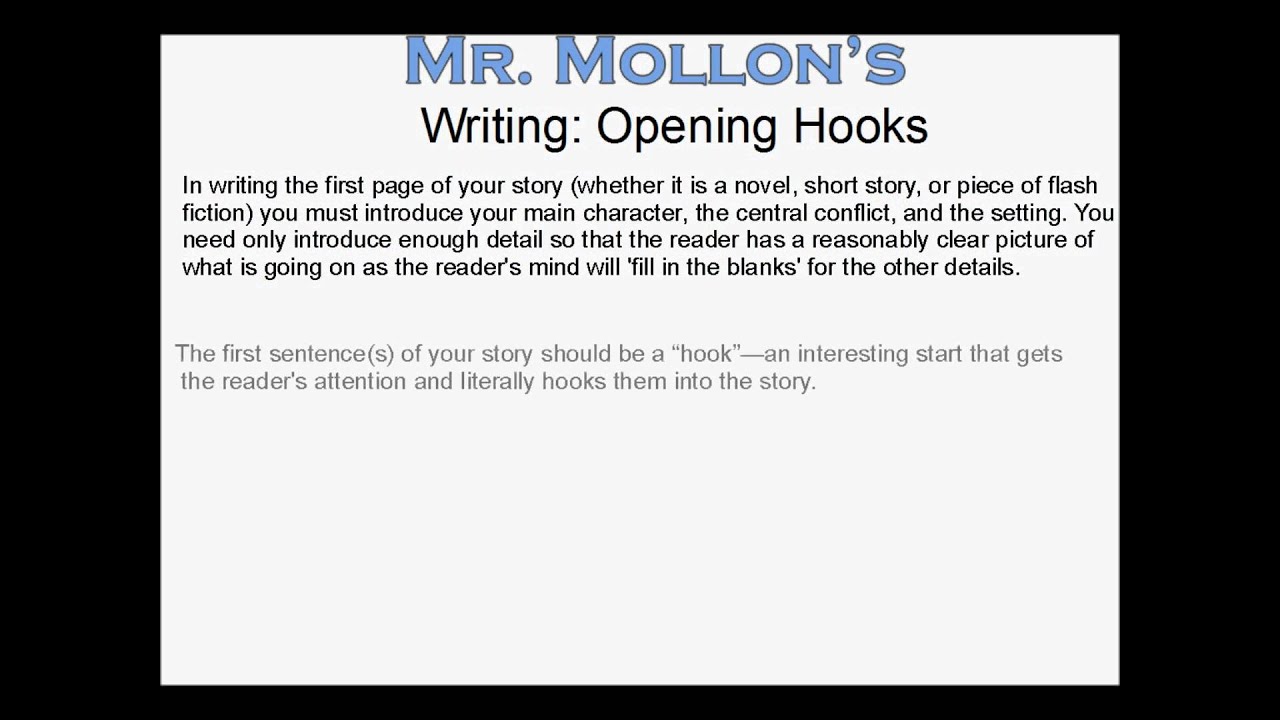 MR. MOLLON'S

Writing: Opening Hooks

In writing the first page of your story (whether it is a novel, short story, or piece of flash fiction) you must introduce your main character, the central conflict, and the setting. You need only introduce enough detail so that the reader has a reasonably clear picture of what is going on as the reader's mind will 'fill in the blanks' for the other details.

The first sentence(s) of your story should be a "hook"—an interesting start that gets the reader's attention and literally hooks them into the story.